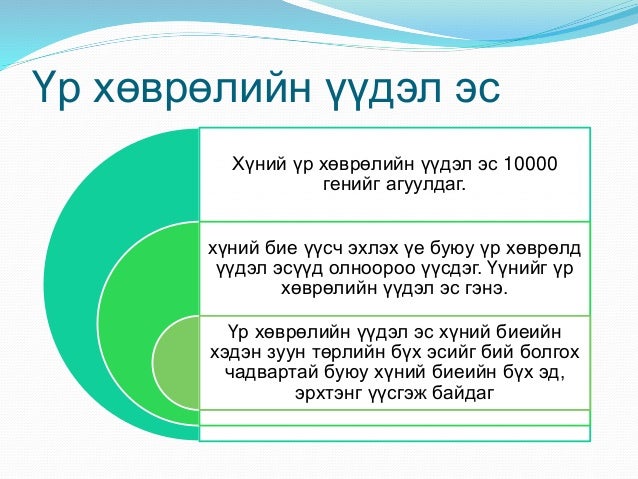 Үр хөврөлийн үүдэл эс

Хүний үр хөврөлийн үүдэл эс 10000 генийг агуулдаг.

хүний бие үүсч эхлэх үе буюу үр хөврөлд үүдэл эсүүд олноороо үүсдэг. Үүнийг үр хөврөлийн үүдэл эс гэнэ.

Үр хөврөлийн үүдэл эс хүний биеийн хэдэн зуун төрлийн бүх эсийг бий болгох чадвартай буюу хүний биеийн бүх эд, эрхтэнг үүсгэж байдаг